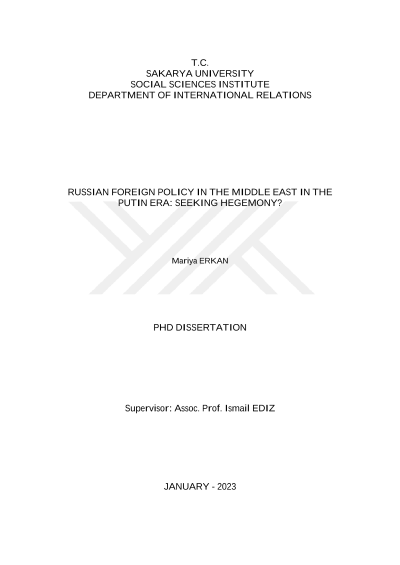 T.C.
SAKARYA UNIVERSITY
SOCIAL SCIENCES INSTITUTE
DEPARTMENT OF INTERNATIONAL RELATIONS

RUSSIAN FOREIGN POLICY IN THE MIDDLE EAST IN THE PUTIN ERA: SEEKING HEGEMONY?

Mariya ERKAN

PHD DISSERTATION

Supervisor: Assoc. Prof. Ismail EDIZ

JANUARY - 2023